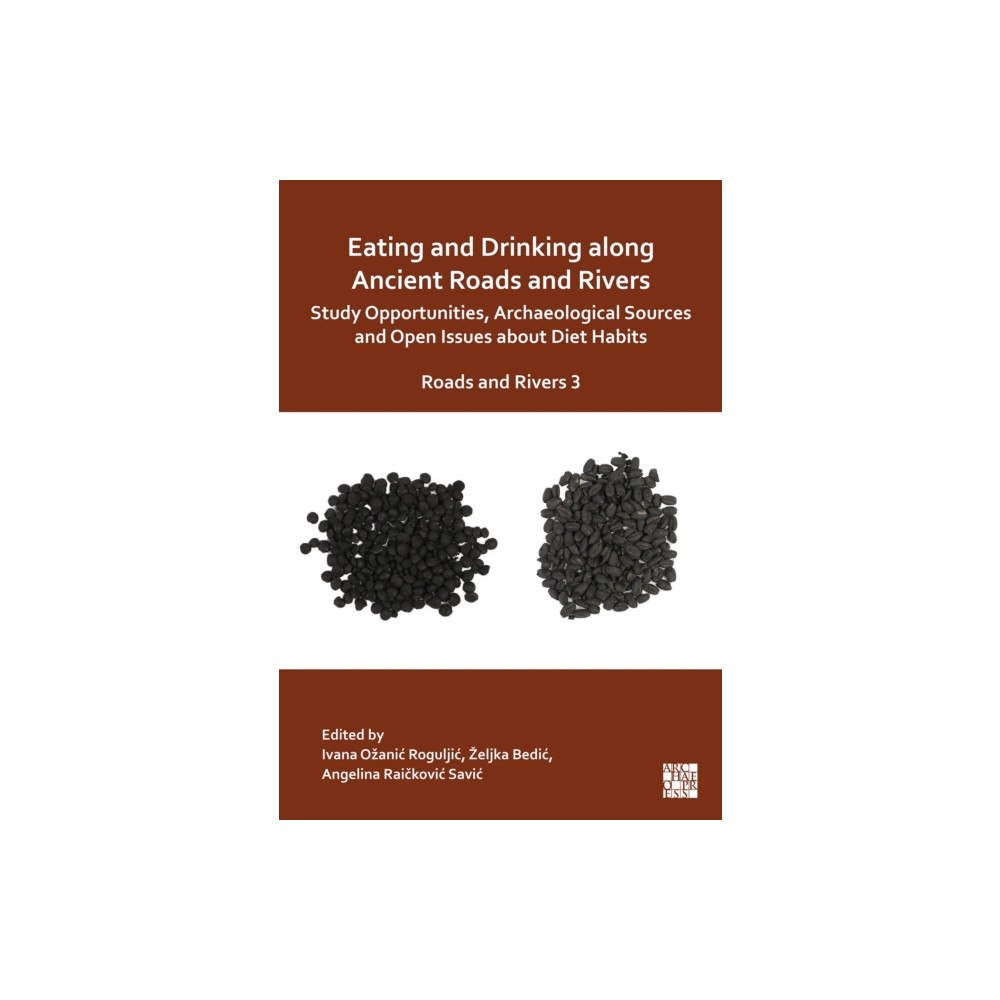 Eating and Drinking along Ancient Roads and Rivers
Study Opportunities, Archaeological Sources and Open Issues about Diet Habits

Roads and Rivers 3

Edited by
Ivana Ožanić Roguljić, Željka Bedić, Angelina Raičković Savić

ARC HAE O PR ESS